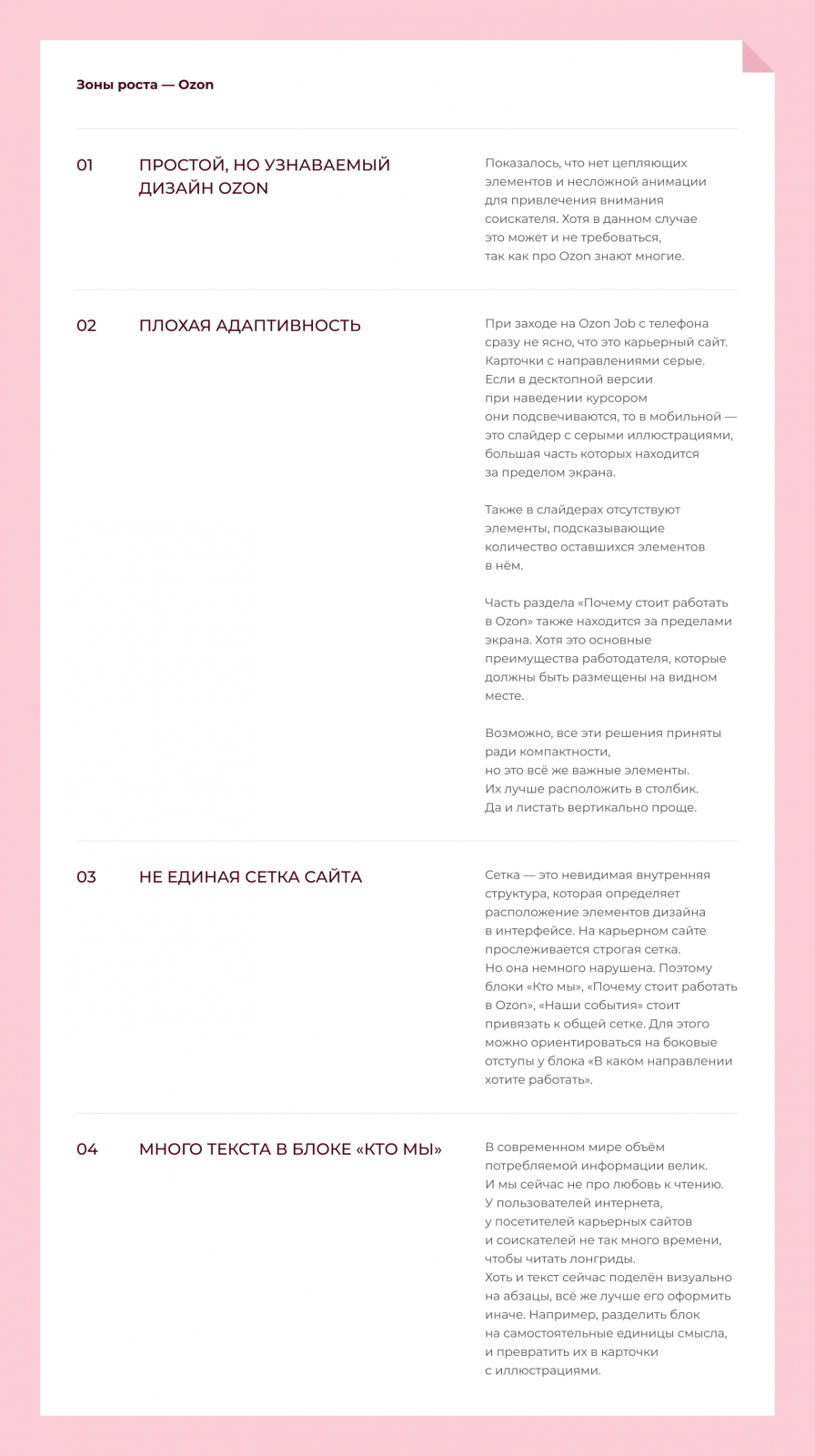 Зоны роста — Ozon

01

ПРОСТОЙ, НО УЗНАВАЕМЫЙ ДИЗАЙН OZON

Показалось, что нет цепляющих элементов и несложной анимации для привлечения внимания соискателя. Хотя в данном случае это может и не требоваться, так как про Ozon знают многие.

02

ПЛОХАЯ АДАПТИВНОСТЬ

При заходе на Ozon Job с телефона сразу не ясно, что это карьерный сайт. Карточки с направлениями серые. Если в десктопной версии при наведении курсором они подсвечиваются, то в мобильной — это слайдер с серыми иллюстрациями, большая часть которых находится за пределом экрана.

Также в слайдерах отсутствуют элементы, подсказывающие количество оставшихся элементов в нём.

Часть раздела «Почему стоит работать в Ozon» также находится за пределами экрана. Хотя это основные преимущества работодателя, которые должны быть размещены на видном месте.

Возможно, все эти решения приняты ради компактности, но это всё же важные элементы. Их лучше расположить в столбик. Да и листать вертикально проще.

03

НЕ ЕДИНАЯ СЕТКА САЙТА

Сетка — это невидимая внутренняя структура, которая определяет расположение элементов дизайна в интерфейсе. На карьерном сайте прослеживается строгая сетка. Но она немного нарушена. Поэтому блоки «Кто мы», «Почему стоит работать в Ozon», «Наши события» стоит привязать к общей сетке. Для этого можно ориентироваться на боковые отступы у блока «В каком направлении хотите работать».

04

МНОГО ТЕКСТА В БЛОКЕ «КТО МЫ»

В современном мире объём потребляемой информации велик. И мы сейчас не про любовь к чтению. У пользователей интернета, у посетителей карьерных сайтов и соискателей не так много времени, чтобы читать лонгриды. Хоть и текст сейчас поделён визуально на абзацы, всё же лучше его оформить иначе. Например, разделить блок на самостоятельные единицы смысла, и превратить их в карточки с иллюстрациями.